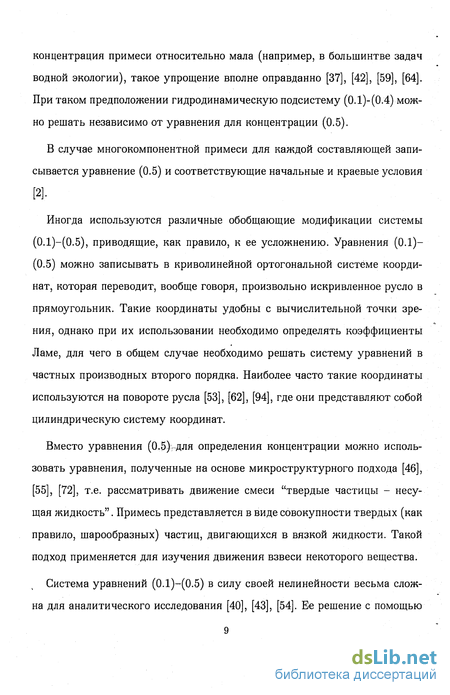 концентрация примеси относительно мала (например, в большинтве задач водной экологии), такое упрощение вполне оправданно [37], [42], [59], [64]. При таком предположении гидродинамическую подсистему (0.1)-(0.4) можно решать независимо от уравнения для концентрации (0.5).

В случае многокомпонентной примеси для каждой составляющей записывается уравнение (0.5) и соответствующие начальные и краевые условия [2].

Иногда используются различные обобщающие модификации системы (0.1)–(0.5), приводящие, как правило, к ее усложнению. Уравнения (0.1)–(0.5) можно записывать в криволинейной ортогональной системе координат, которая переводит, вообще говоря, произвольно искривленное русло в прямоугольник. Такие координаты удобны с вычислительной точки зрения, однако при их использовании необходимо определять коэффициенты Ламе, для чего в общем случае необходимо решать систему уравнений в частных производных второго порядка. Наиболее часто такие координаты используются на повороте русла [53], [62], [94], где они представляют собой цилиндрическую систему координат.

Вместо уравнения (0.5) для определения концентрации можно использовать уравнения, полученные на основе микроструктурного подхода [46], [55], [72], т.е. рассматривать движение смеси "твердые частицы – несущая жидкость". Примесь представляется в виде совокупности твердых (как правило, шарообразных) частиц, двигающихся в вязкой жидкости. Такой подход применяется для изучения движения взвеси некоторого вещества.

Система уравнений (0.1)–(0.5) в силу своей нелинейности весьма сложна для аналитического исследования [40], [43], [54]. Ее решение с помощью

9

dsLib.net
библиотека диссертаций